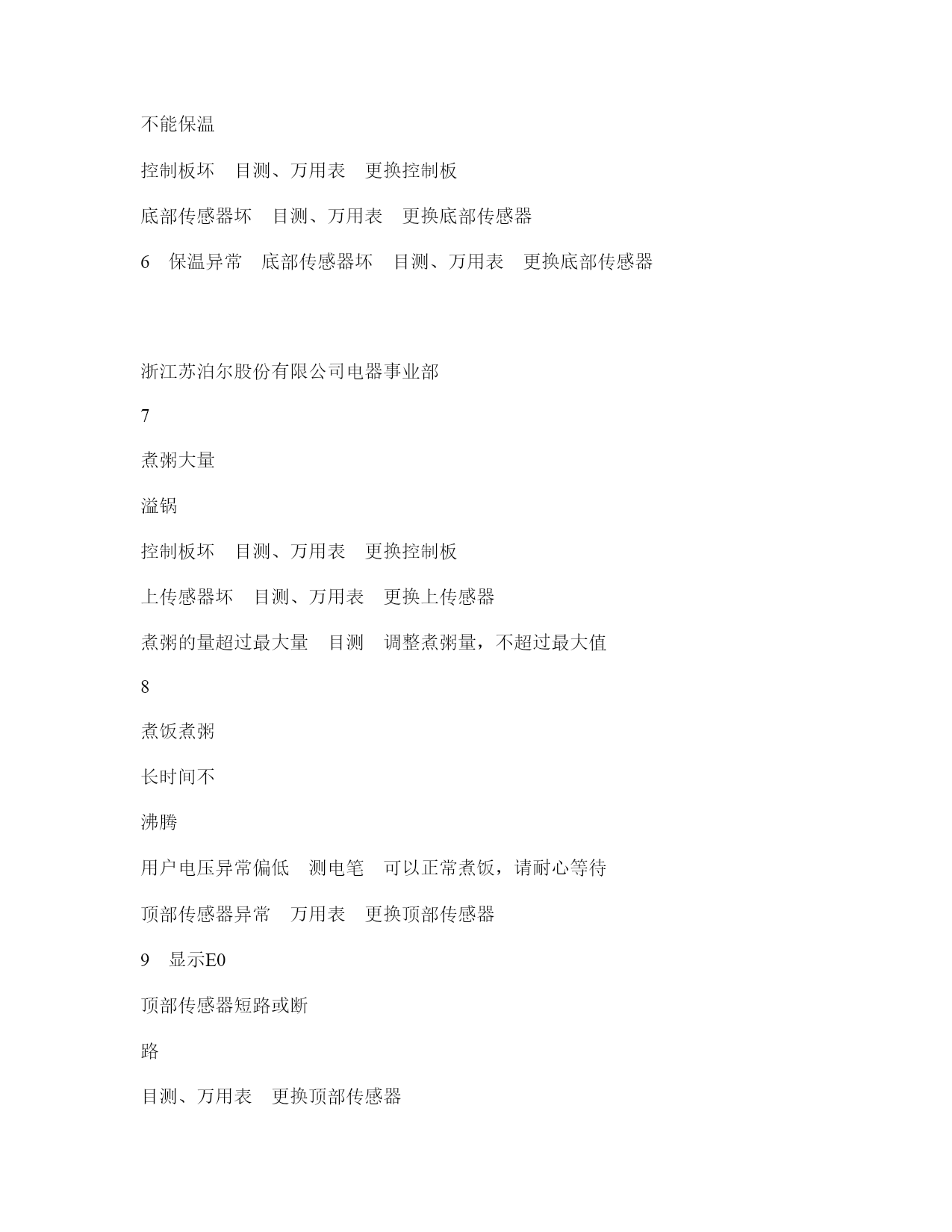 不能保温

控制板坏　目测、万用表　更换控制板

底部传感器坏　目测、万用表　更换底部传感器

6　保温异常　底部传感器坏　目测、万用表　更换底部传感器

浙江苏泊尔股份有限公司电器事业部

7

煮粥大量

溢锅

控制板坏　目测、万用表　更换控制板

上传感器坏　目测、万用表　更换上传感器

煮粥的量超过最大量　目测　调整煮粥量，不超过最大值

8

煮饭煮粥

长时间不

沸腾

用户电压异常偏低　测电笔　可以正常煮饭，请耐心等待

顶部传感器异常　万用表　更换顶部传感器

9　显示E0

顶部传感器短路或断

路

目测、万用表　更换顶部传感器